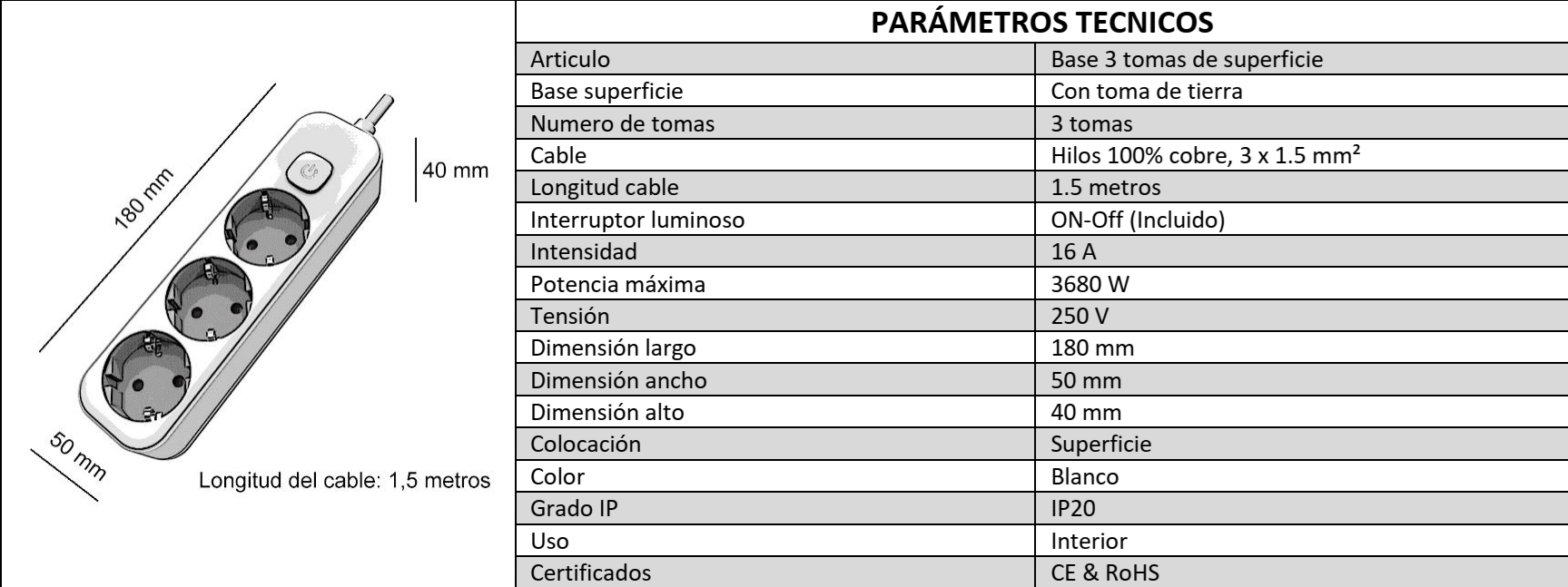 180 mm

40 mm

50 mm

Longitud del cable: 1,5 metros

PARÁMETROS TECNICOS

| Articulo | Base 3 tomas de superficie |
|---|---|
| Base superficie | Con toma de tierra |
| Numero de tomas | 3 tomas |
| Cable | Hilos 100% cobre, 3 x 1.5 mm² |
| Longitud cable | 1.5 metros |
| Interruptor luminoso | ON-Off (Incluido) |
| Intensidad | 16 A |
| Potencia máxima | 3680 W |
| Tensión | 250 V |
| Dimensión largo | 180 mm |
| Dimensión ancho | 50 mm |
| Dimensión alto | 40 mm |
| Colocación | Superficie |
| Color | Blanco |
| Grado IP | IP20 |
| Uso | Interior |
| Certificados | CE & RoHS |